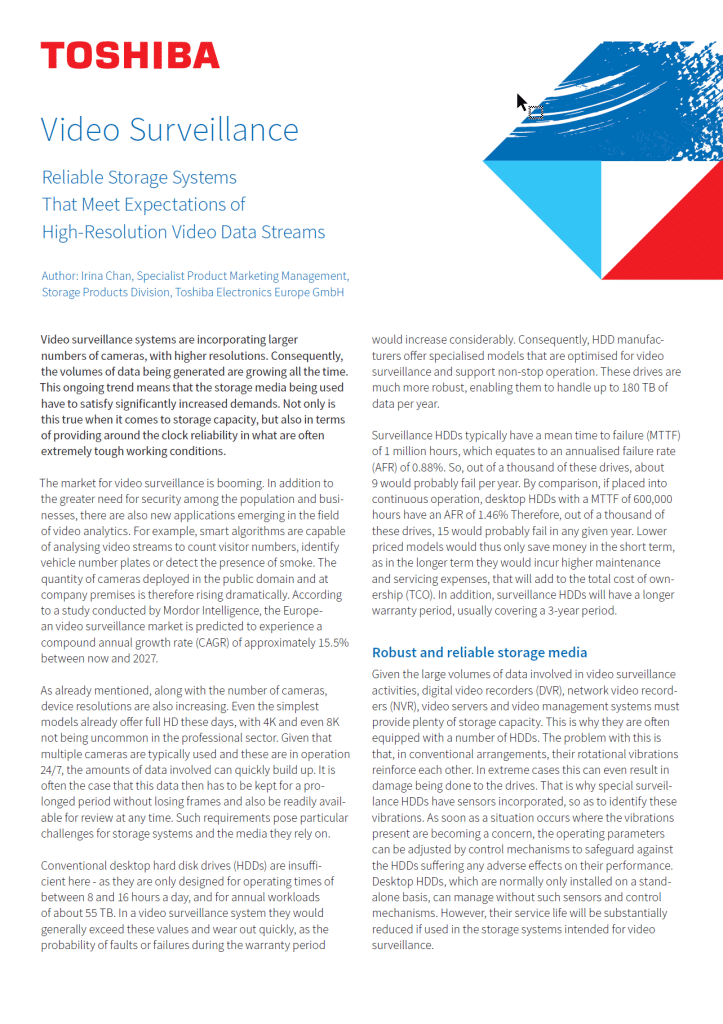 TOSHIBA

Video Surveillance

Reliable Storage Systems That Meet Expectations of High-Resolution Video Data Streams

Author: Irina Chan, Specialist Product Marketing Management, Storage Products Division, Toshiba Electronics Europe GmbH

Video surveillance systems are incorporating larger numbers of cameras, with higher resolutions. Consequently, the volumes of data being generated are growing all the time. This ongoing trend means that the storage media being used have to satisfy significantly increased demands. Not only is this true when it comes to storage capacity, but also in terms of providing around the clock reliability in what are often extremely tough working conditions.

The market for video surveillance is booming. In addition to the greater need for security among the population and businesses, there are also new applications emerging in the field of video analytics. For example, smart algorithms are capable of analysing video streams to count visitor numbers, identify vehicle number plates or detect the presence of smoke. The quantity of cameras deployed in the public domain and at company premises is therefore rising dramatically. According to a study conducted by Mordor Intelligence, the European video surveillance market is predicted to experience a compound annual growth rate (CAGR) of approximately 15.5% between now and 2027.

As already mentioned, along with the number of cameras, device resolutions are also increasing. Even the simplest models already offer full HD these days, with 4K and even 8K not being uncommon in the professional sector. Given that multiple cameras are typically used and these are in operation 24/7, the amounts of data involved can quickly build up. It is often the case that this data then has to be kept for a prolonged period without losing frames and also be readily available for review at any time. Such requirements pose particular challenges for storage systems and the media they rely on.

Conventional desktop hard disk drives (HDDs) are insufficient here - as they are only designed for operating times of between 8 and 16 hours a day, and for annual workloads of about 55 TB. In a video surveillance system they would generally exceed these values and wear out quickly, as the probability of faults or failures during the warranty period would increase considerably. Consequently, HDD manufacturers offer specialised models that are optimised for video surveillance and support non-stop operation. These drives are much more robust, enabling them to handle up to 180 TB of data per year.

Surveillance HDDs typically have a mean time to failure (MTTF) of 1 million hours, which equates to an annualised failure rate (AFR) of 0.88%. So, out of a thousand of these drives, about 9 would probably fail per year. By comparison, if placed into continuous operation, desktop HDDs with a MTTF of 600,000 hours have an AFR of 1.46% Therefore, out of a thousand of these drives, 15 would probably fail in any given year. Lower priced models would thus only save money in the short term, as in the longer term they would incur higher maintenance and servicing expenses, that will add to the total cost of ownership (TCO). In addition, surveillance HDDs will have a longer warranty period, usually covering a 3-year period.

Robust and reliable storage media

Given the large volumes of data involved in video surveillance activities, digital video recorders (DVR), network video recorders (NVR), video servers and video management systems must provide plenty of storage capacity. This is why they are often equipped with a number of HDDs. The problem with this is that, in conventional arrangements, their rotational vibrations reinforce each other. In extreme cases this can even result in damage being done to the drives. That is why special surveillance HDDs have sensors incorporated, so as to identify these vibrations. As soon as a situation occurs where the vibrations present are becoming a concern, the operating parameters can be adjusted by control mechanisms to safeguard against the HDDs suffering any adverse effects on their performance. Desktop HDDs, which are normally only installed on a standalone basis, can manage without such sensors and control mechanisms. However, their service life will be substantially reduced if used in the storage systems intended for video surveillance.